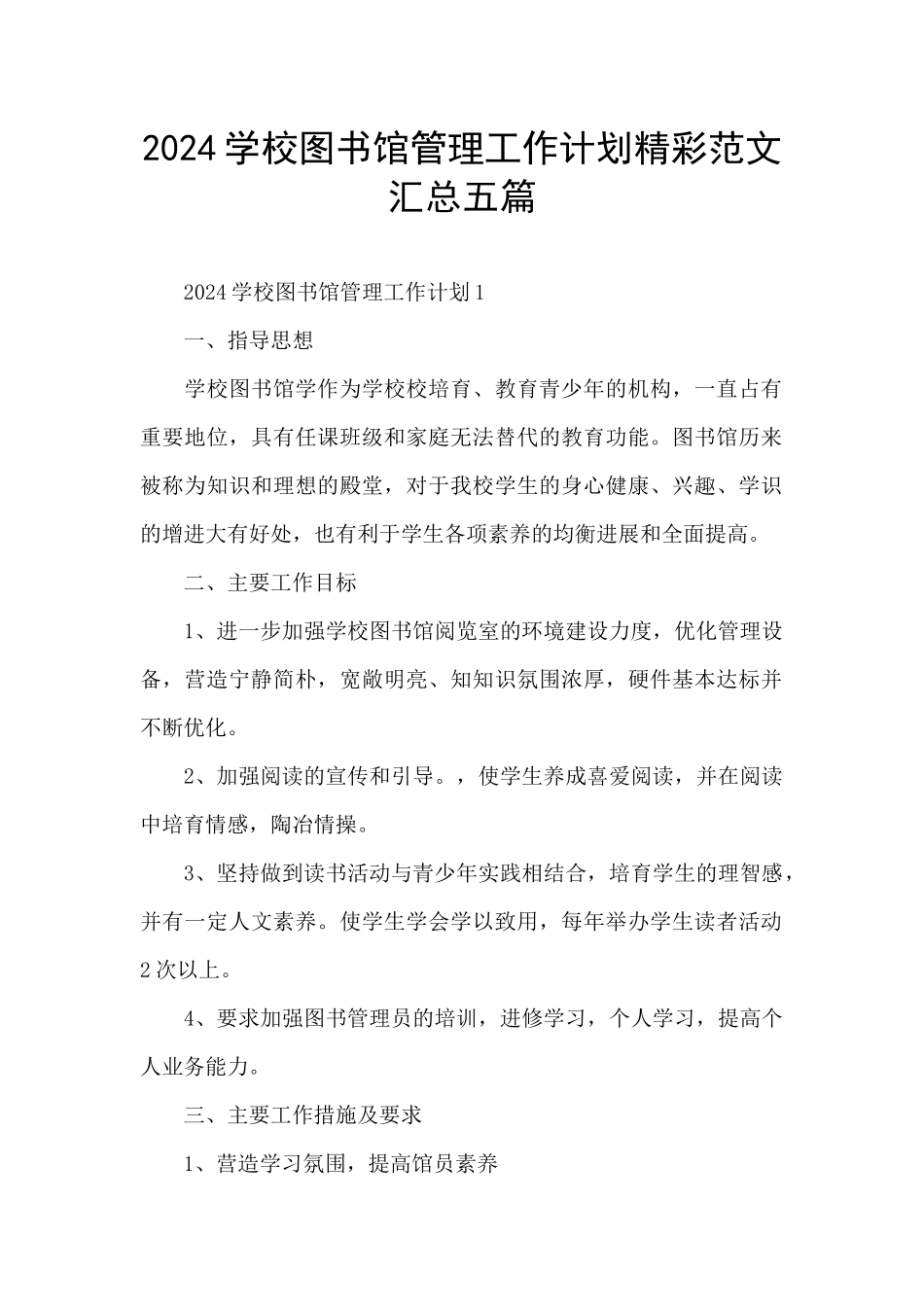 2024学校图书馆管理工作计划精彩范文汇总五篇

2024学校图书馆管理工作计划1

一、指导思想

学校图书馆学作为学校校培育、教育青少年的机构，一直占有重要地位，具有任课班级和家庭无法替代的教育功能。图书馆历来被称为知识和理想的殿堂，对于我校学生的身心健康、兴趣、学识的增进大有好处，也有利于学生各项素养的均衡进展和全面提高。

二、主要工作目标

1、进一步加强学校图书馆阅览室的环境建设力度，优化管理设备，营造宁静简朴，宽敞明亮、知知识氛围浓厚，硬件基本达标并不断优化。

2、加强阅读的宣传和引导。，使学生养成喜爱阅读，并在阅读中培育情感，陶冶情操。

3、坚持做到读书活动与青少年实践相结合，培育学生的理智感，并有一定人文素养。使学生学会学以致用，每年举办学生读者活动2次以上。

4、要求加强图书管理员的培训，进修学习，个人学习，提高个人业务能力。

三、主要工作措施及要求

1、营造学习氛围，提高馆员素养